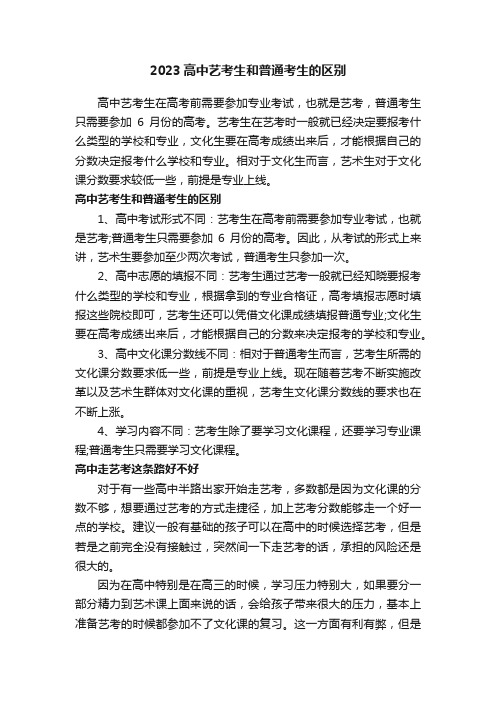 2023 高中艺考生和普通考生的区别

高中艺考生在高考前需要参加专业考试，也就是艺考，普通考生只需要参加 6 月份的高考。艺考生在艺考时一般就已经决定要报考什么类型的学校和专业，文化生要在高考成绩出来后，才能根据自己的分数决定报考什么学校和专业。相对于文化生而言，艺术生对于文化课分数要求较低一些，前提是专业上线。

高中艺考生和普通考生的区别

1、高中考试形式不同：艺考生在高考前需要参加专业考试，也就是艺考;普通考生只需要参加 6 月份的高考。因此，从考试的形式上来讲，艺术生要参加至少两次考试，普通考生只参加一次。

2、高中志愿的填报不同：艺考生通过艺考一般就已经知晓要报考什么类型的学校和专业，根据拿到的专业合格证，高考填报志愿时填报这些院校即可，艺考生还可以凭借文化课成绩填报普通专业;文化生要在高考成绩出来后，才能根据自己的分数来决定报考的学校和专业。

3、高中文化课分数线不同：相对于普通考生而言，艺考生所需的文化课分数要求低一些，前提是专业上线。现在随着艺考不断实施改革以及艺术生群体对文化课的重视，艺考生文化课分数线的要求也在不断上涨。

4、学习内容不同：艺考生除了要学习文化课程，还要学习专业课程;普通考生只需要学习文化课程。

高中走艺考这条路好不好

对于有一些高中半路出家开始走艺考，多数都是因为文化课的分数不够，想要通过艺考的方式走捷径，加上艺考分数能够走一个好一点的学校。建议一般有基础的孩子可以在高中的时候选择艺考，但是若是之前完全没有接触过，突然间一下走艺考的话，承担的风险还是很大的。

因为在高中特别是在高三的时候，学习压力特别大，如果要分一部分精力到艺术课上面来说的话，会给孩子带来很大的压力，基本上准备艺考的时候都参加不了文化课的复习。这一方面有利有弊，但是